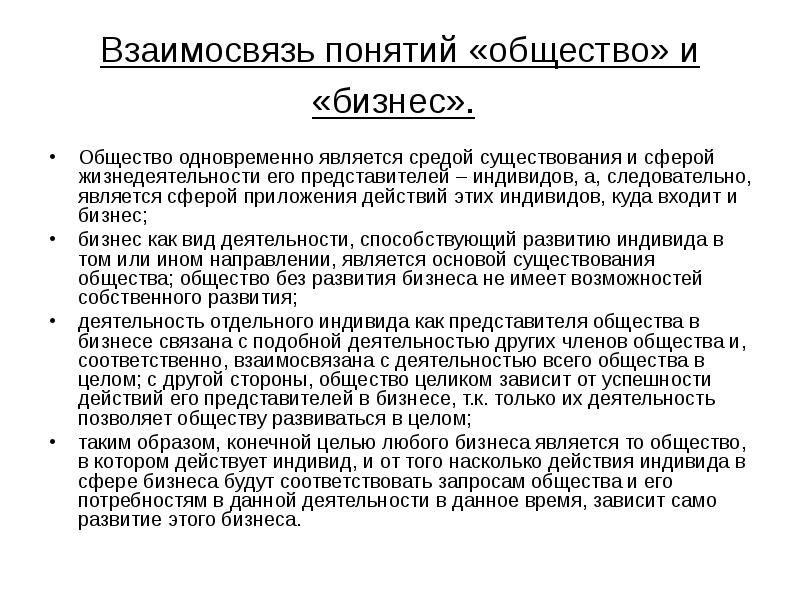 Взаимосвязь понятий «общество» и «бизнес».

• Общество одновременно является средой существования и сферой жизнедеятельности его представителей – индивидов, а, следовательно, является сферой приложения действий этих индивидов, куда входит и бизнес;
• бизнес как вид деятельности, способствующий развитию индивида в том или ином направлении, является основой существования общества; общество без развития бизнеса не имеет возможностей собственного развития;
• деятельность отдельного индивида как представителя общества в бизнесе связана с подобной деятельностью других членов общества и, соответственно, взаимосвязана с деятельностью всего общества в целом; с другой стороны, общество целиком зависит от успешности действий его представителей в бизнесе, т.к. только их деятельность позволяет обществу развиваться в целом;
• таким образом, конечной целью любого бизнеса является то общество, в котором действует индивид, и от того насколько действия индивида в сфере бизнеса будут соответствовать запросам общества и его потребностям в данной деятельности в данное время, зависит само развитие этого бизнеса.